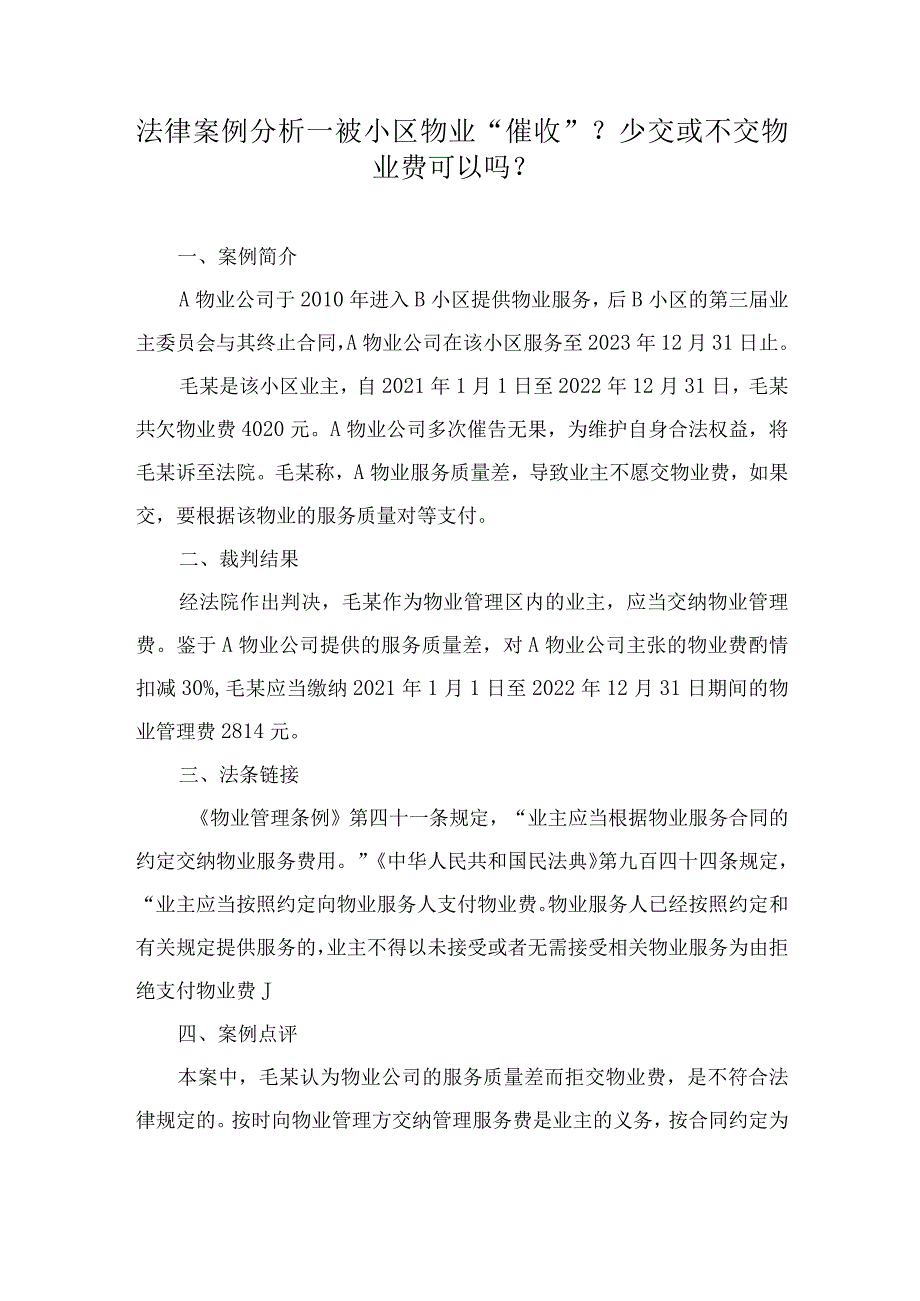 法律案例分析一被小区物业“催收”？少交或不交物业费可以吗？

一、案例简介

A物业公司于2010年进入B小区提供物业服务，后B小区的第三届业主委员会与其终止合同，A物业公司在该小区服务至2023年12月31日止。

毛某是该小区业主，自2021年1月1日至2022年12月31日，毛某共欠物业费4020元。A物业公司多次催告无果，为维护自身合法权益，将毛某诉至法院。毛某称，A物业服务质量差，导致业主不愿交物业费，如果交，要根据该物业的服务质量对等支付。

二、裁判结果

经法院作出判决，毛某作为物业管理区内的业主，应当交纳物业管理费。鉴于A物业公司提供的服务质量差，对A物业公司主张的物业费酌情扣减30%,毛某应当缴纳2021年1月1日至2022年12月31日期间的物业管理费2814元。

三、法条链接

《物业管理条例》第四十一条规定，“业主应当根据物业服务合同的约定交纳物业服务费用。”《中华人民共和国民法典》第九百四十四条规定，“业主应当按照约定向物业服务人支付物业费。物业服务人已经按照约定和有关规定提供服务的，业主不得以未接受或者无需接受相关物业服务为由拒绝支付物业费J

四、案例点评

本案中，毛某认为物业公司的服务质量差而拒交物业费，是不符合法律规定的。按时向物业管理方交纳管理服务费是业主的义务，按合同约定为